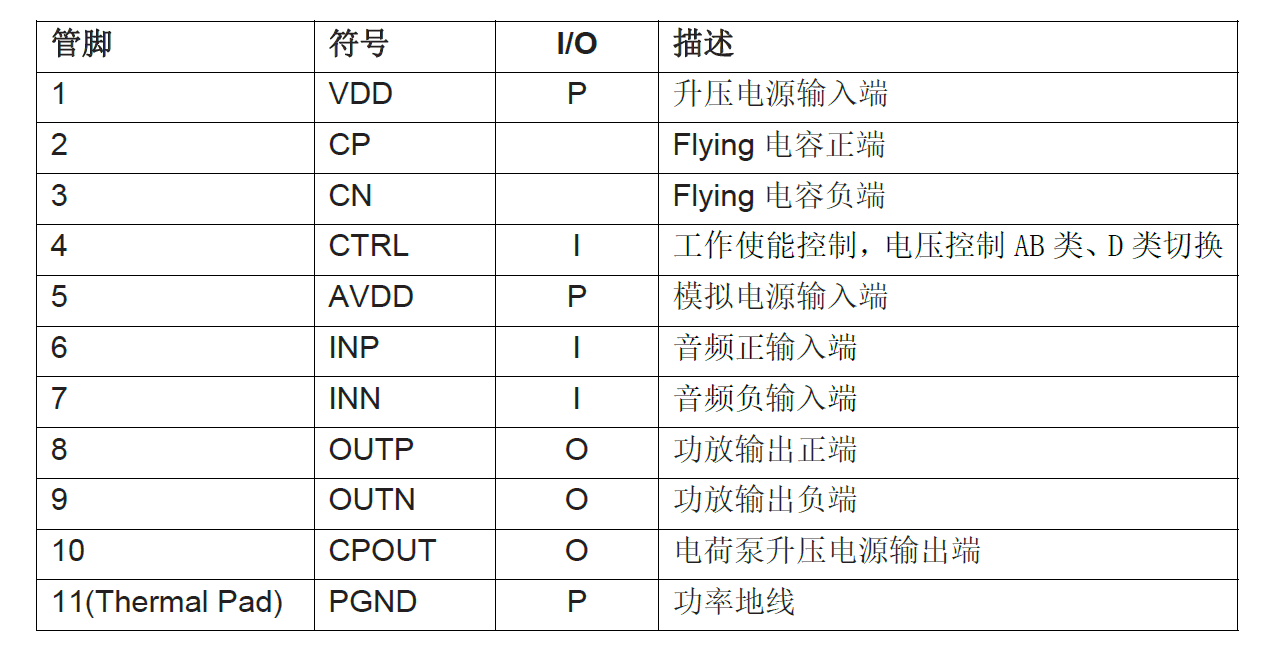 | 管脚 | 符号 | I/O | 描述 |
|---|---|---|---|
| 1 | VDD | P | 升压电源输入端 |
| 2 | CP |  | Flying 电容正端 |
| 3 | CN |  | Flying 电容负端 |
| 4 | CTRL | I | 工作使能控制，电压控制 AB 类、D 类切换 |
| 5 | AVDD | P | 模拟电源输入端 |
| 6 | INP | I | 音频正输入端 |
| 7 | INN | I | 音频负输入端 |
| 8 | OUTP | O | 功放输出正端 |
| 9 | OUTN | O | 功放输出负端 |
| 10 | CPOUT | O | 电荷泵升压电源输出端 |
| 11(Thermal Pad) | PGND | P | 功率地线 |